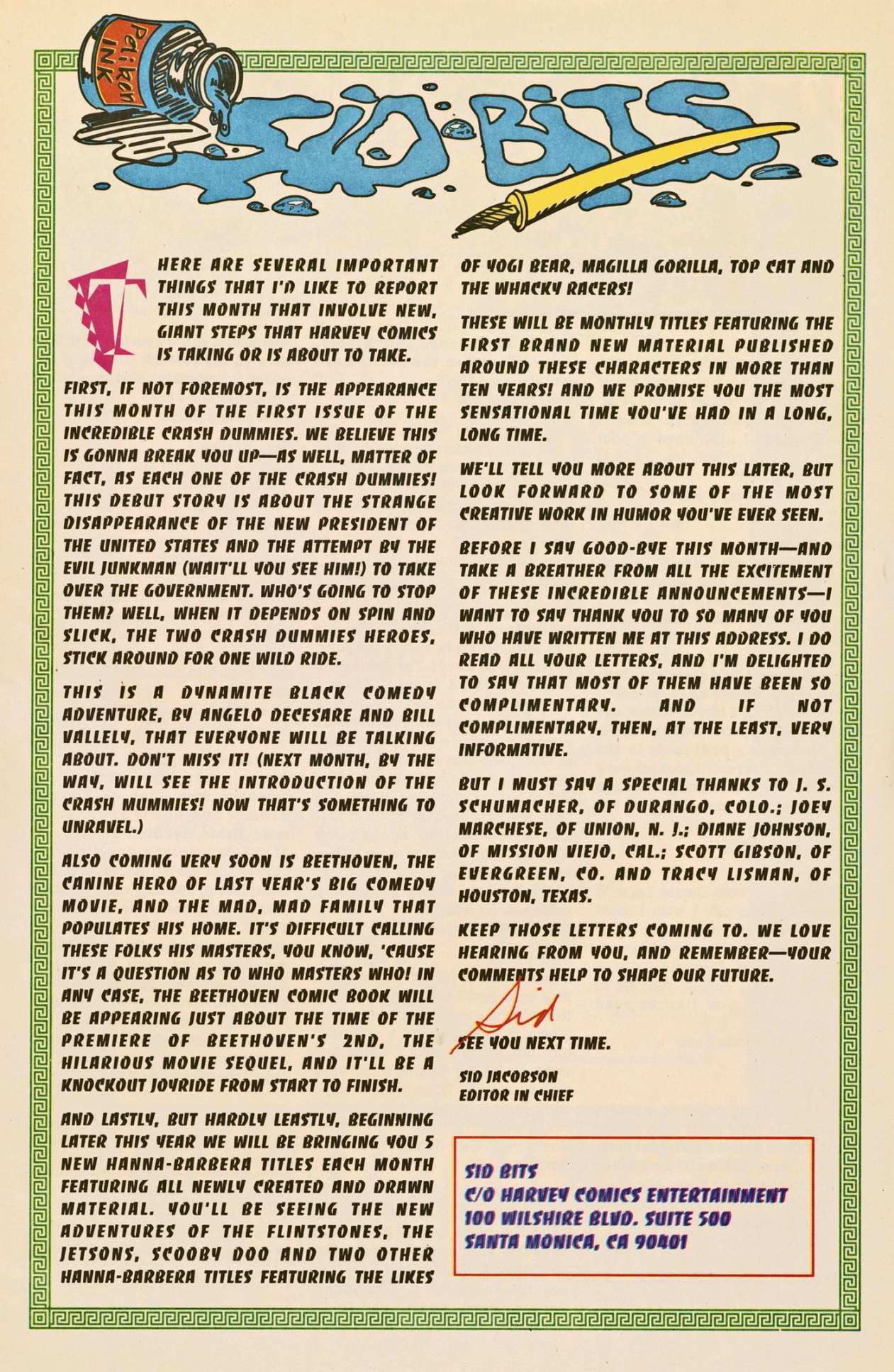 Pelikan INK

SID BITS

THERE ARE SEVERAL IMPORTANT THINGS THAT I'D LIKE TO REPORT THIS MONTH THAT INVOLVE NEW, GIANT STEPS THAT HARVEY COMICS IS TAKING OR IS ABOUT TO TAKE.

FIRST, IF NOT FOREMOST, IS THE APPEARANCE THIS MONTH OF THE FIRST ISSUE OF THE INCREDIBLE CRASH DUMMIES. WE BELIEVE THIS IS GONNA BREAK YOU UP—AS WELL, MATTER OF FACT, AS EACH ONE OF THE CRASH DUMMIES! THIS DEBUT STORY IS ABOUT THE STRANGE DISAPPEARANCE OF THE NEW PRESIDENT OF THE UNITED STATES AND THE ATTEMPT BY THE EVIL JUNKMAN (WAIT'LL YOU SEE HIM!) TO TAKE OVER THE GOVERNMENT. WHO'S GOING TO STOP THEM? WELL, WHEN IT DEPENDS ON SPIN AND SLICK, THE TWO CRASH DUMMIES HEROES, STICK AROUND FOR ONE WILD RIDE.

THIS IS A DYNAMITE BLACK COMEDY ADVENTURE, BY ANGELO DECESARE AND BILL VALLELY, THAT EVERYONE WILL BE TALKING ABOUT. DON'T MISS IT! (NEXT MONTH, BY THE WAY, WILL SEE THE INTRODUCTION OF THE CRASH MUMMIES! NOW THAT'S SOMETHING TO UNRAVEL.)

ALSO COMING VERY SOON IS BEETHOVEN, THE CANINE HERO OF LAST YEAR'S BIG COMEDY MOVIE, AND THE MAD, MAD FAMILY THAT POPULATES HIS HOME. IT'S DIFFICULT CALLING THESE FOLKS HIS MASTERS, YOU KNOW, 'CAUSE IT'S A QUESTION AS TO WHO MASTERS WHO! IN ANY CASE, THE BEETHOVEN COMIC BOOK WILL BE APPEARING JUST ABOUT THE TIME OF THE PREMIERE OF BEETHOVEN'S 2ND, THE HILARIOUS MOVIE SEQUEL, AND IT'LL BE A KNOCKOUT JOYRIDE FROM START TO FINISH.

AND LASTLY, BUT HARDLY LEASTLY, BEGINNING LATER THIS YEAR WE WILL BE BRINGING YOU 5 NEW HANNA-BARBERA TITLES EACH MONTH FEATURING ALL NEWLY CREATED AND DRAWN MATERIAL. YOU'LL BE SEEING THE NEW ADVENTURES OF THE FLINTSTONES, THE JETSONS, SCOOBY DOO AND TWO OTHER HANNA-BARBERA TITLES FEATURING THE LIKES OF YOGI BEAR, MAGILLA GORILLA, TOP CAT AND THE WHACKY RACERS!

THESE WILL BE MONTHLY TITLES FEATURING THE FIRST BRAND NEW MATERIAL PUBLISHED AROUND THESE CHARACTERS IN MORE THAN TEN YEARS! AND WE PROMISE YOU THE MOST SENSATIONAL TIME YOU'VE HAD IN A LONG, LONG TIME.

WE'LL TELL YOU MORE ABOUT THIS LATER, BUT LOOK FORWARD TO SOME OF THE MOST CREATIVE WORK IN HUMOR YOU'VE EVER SEEN.

BEFORE I SAY GOOD-BYE THIS MONTH—AND TAKE A BREATHER FROM ALL THE EXCITEMENT OF THESE INCREDIBLE ANNOUNCEMENTS—I WANT TO SAY THANK YOU TO SO MANY OF YOU WHO HAVE WRITTEN ME AT THIS ADDRESS. I DO READ ALL YOUR LETTERS, AND I'M DELIGHTED TO SAY THAT MOST OF THEM HAVE BEEN SO COMPLIMENTARY. AND IF NOT COMPLIMENTARY, THEN, AT THE LEAST, VERY INFORMATIVE.

BUT I MUST SAY A SPECIAL THANKS TO J. S. SCHUMACHER, OF DURANGO, COLO.; JOEY MARCHESE, OF UNION, N. J.; DIANE JOHNSON, OF MISSION VIEJO, CAL.; SCOTT GIBSON, OF EVERGREEN, CO. AND TRACY LISMAN, OF HOUSTON, TEXAS.

KEEP THOSE LETTERS COMING TO. WE LOVE HEARING FROM YOU, AND REMEMBER—YOUR COMMENTS HELP TO SHAPE OUR FUTURE.

Sid

SEE YOU NEXT TIME.

SID JACOBSON
EDITOR IN CHIEF

SID BITS
C/O HARVEY COMICS ENTERTAINMENT
100 WILSHIRE BLVD. SUITE 500
SANTA MONICA, CA 90401